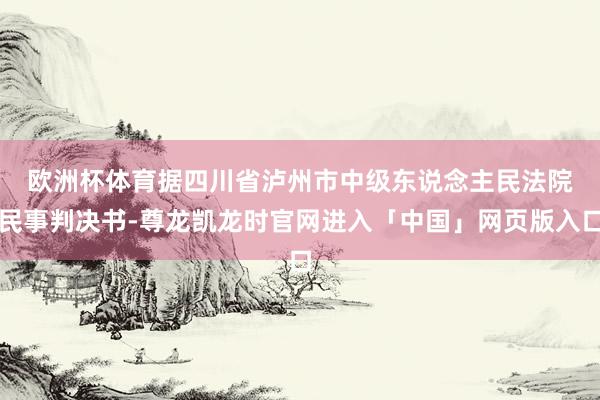 欧洲杯体育据四川省泸州市中级东说念主民法院民事判决书-尊龙凯龙时官网进入「中国」网页版入口